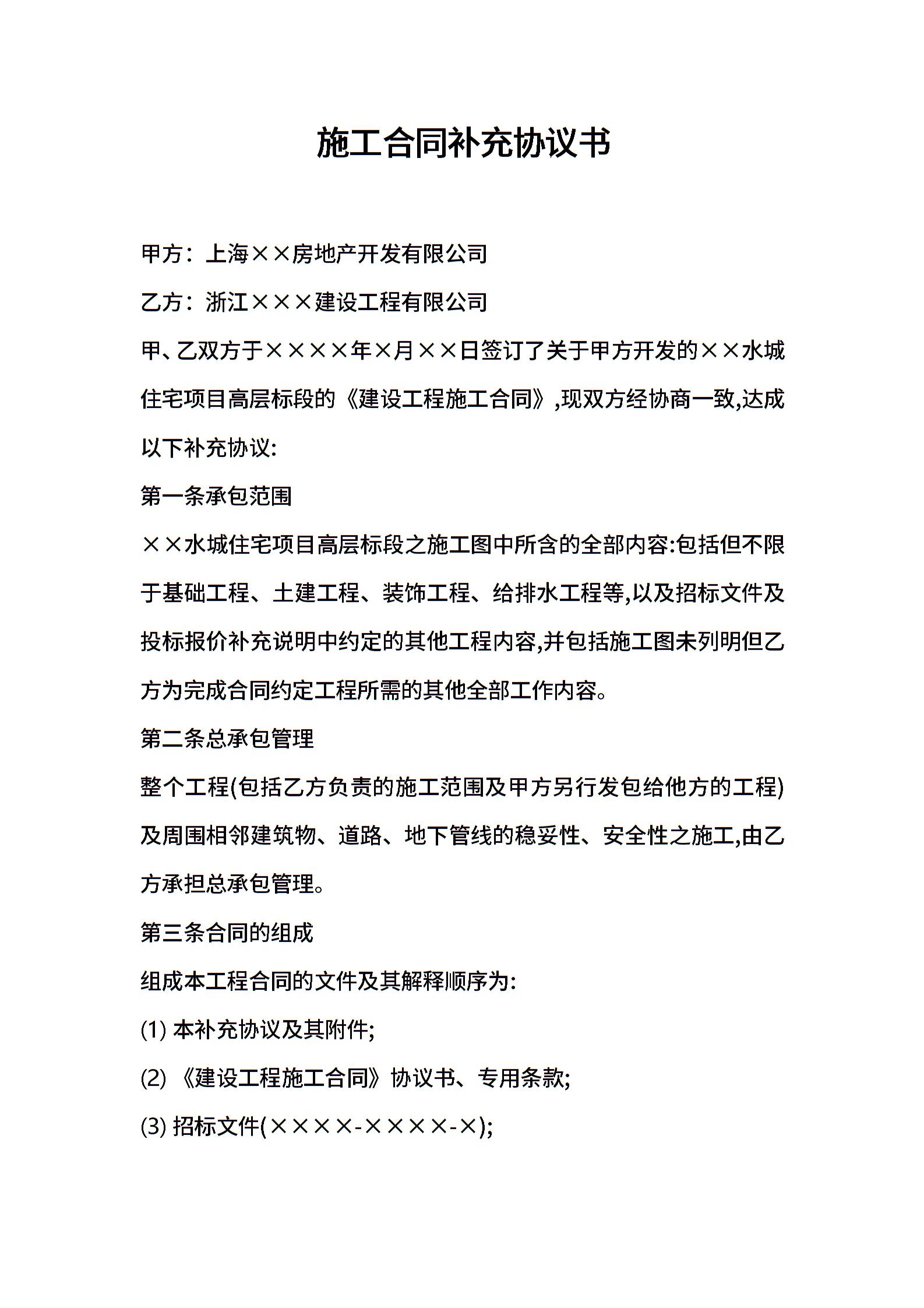 施工合同补充协议书

甲方：上海××房地产开发有限公司

乙方：浙江×××建设工程有限公司

甲、乙双方于××××年×月××日签订了关于甲方开发的××水城住宅项目高层标段的《建设工程施工合同》,现双方经协商一致,达成以下补充协议:

第一条承包范围

××水城住宅项目高层标段之施工图中所含的全部内容:包括但不限于基础工程、土建工程、装饰工程、给排水工程等,以及招标文件及投标报价补充说明中约定的其他工程内容,并包括施工图未列明但乙方为完成合同约定工程所需的其他全部工作内容。

第二条总承包管理

整个工程(包括乙方负责的施工范围及甲方另行发包给他方的工程)及周围相邻建筑物、道路、地下管线的稳妥性、安全性之施工,由乙方承担总承包管理。

第三条合同的组成

组成本工程合同的文件及其解释顺序为:

(1) 本补充协议及其附件;

(2) 《建设工程施工合同》协议书、专用条款;

(3) 招标文件(××××-××××-×);